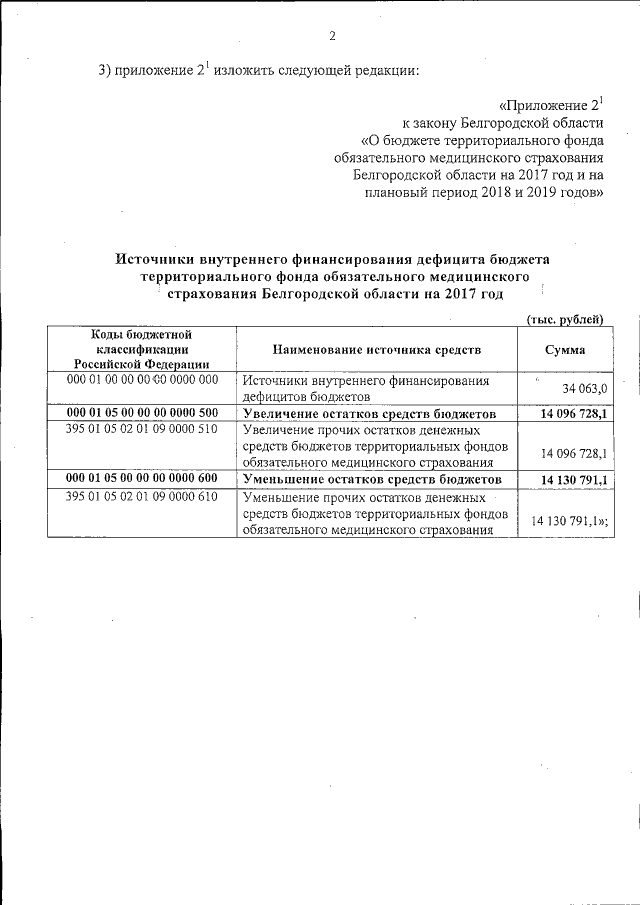 2

3) приложение $2^1$ изложить следующей редакции:

«Приложение $2^1$
к закону Белгородской области
«О бюджете территориального фонда обязательного медицинского страхования Белгородской области на 2017 год и на плановый период 2018 и 2019 годов»

Источники внутреннего финансирования дефицита бюджета территориального фонда обязательного медицинского страхования Белгородской области на 2017 год

(тыс. рублей)

| Коды бюджетной классификации Российской Федерации | Наименование источника средств | Сумма |
|---|---|---|
| 000 01 00 00 00 00 0000 000 | Источники внутреннего финансирования дефицитов бюджетов | 34 063,0 |
| 000 01 05 00 00 00 0000 500 | Увеличение остатков средств бюджетов | 14 096 728,1 |
| 395 01 05 02 01 09 0000 510 | Увеличение прочих остатков денежных средств бюджетов территориальных фондов обязательного медицинского страхования | 14 096 728,1 |
| 000 01 05 00 00 00 0000 600 | Уменьшение остатков средств бюджетов | 14 130 791,1 |
| 395 01 05 02 01 09 0000 610 | Уменьшение прочих остатков денежных средств бюджетов территориальных фондов обязательного медицинского страхования | 14 130 791,1»; |